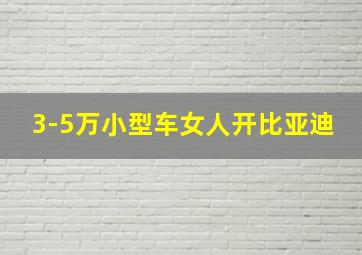 3-5万小型车女人开比亚迪